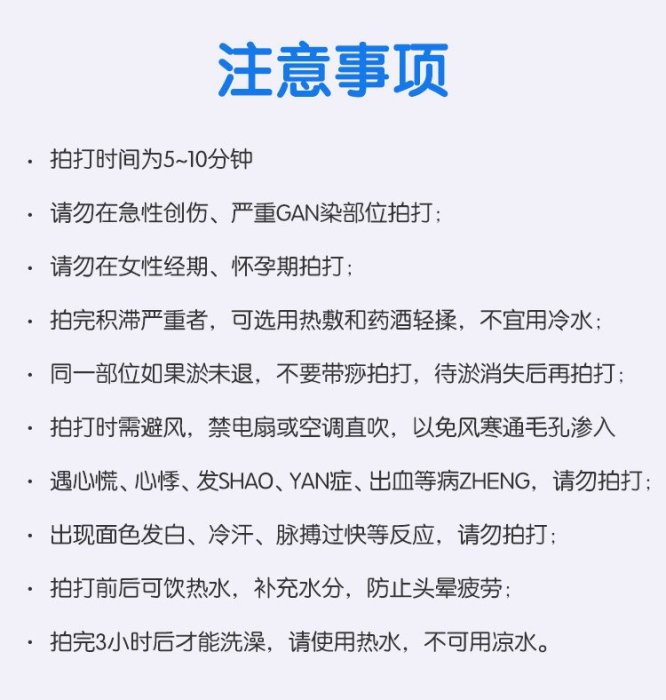 注意事项

· 拍打时间为5~10分钟

· 请勿在急性创伤、严重GAN染部位拍打；

· 请勿在女性经期、怀孕期拍打；

· 拍完积滞严重者，可选用热敷和药酒轻揉，不宜用冷水；

· 同一部位如果淤未退，不要带痧拍打，待淤消失后再拍打；

· 拍打时需避风，禁电扇或空调直吹，以免风寒通毛孔渗入

· 遇心慌、心悸、发SHAO、YAN症、出血等病ZHENG，请勿拍打；

· 出现面色发白、冷汗、脉搏过快等反应，请勿拍打；

· 拍打前后可饮热水，补充水分，防止头晕疲劳；

· 拍完3小时后才能洗澡，请使用热水，不可用凉水。